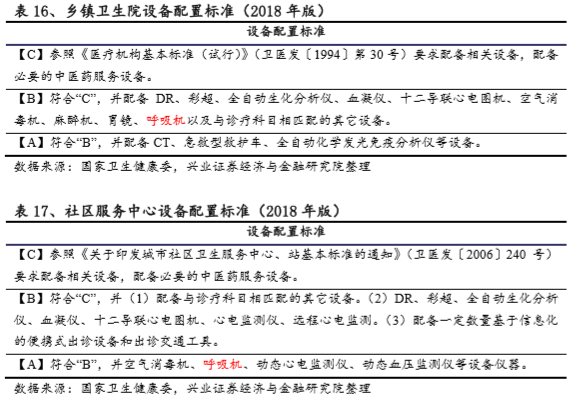 表 16、乡镇卫生院设备配置标准（2018 年版）

| 设备配置标准 |
|---|
| 【C】参照《医疗机构基本标准（试行）》（卫医发〔1994〕第 30 号）要求配备相关设备，配备必要的中医药服务设备。 |
| 【B】符合“C”，并配备 DR、彩超、全自动生化分析仪、血凝仪、十二导联心电图机、空气消毒机、麻醉机、胃镜、呼吸机以及与诊疗科目相匹配的其它设备。 |
| 【A】符合“B”，并配备 CT、急救型救护车、全自动化学发光免疫分析仪等设备。 |

数据来源：国家卫生健康委，兴业证券经济与金融研究院整理

表 17、社区服务中心设备配置标准（2018 年版）

| 设备配置标准 |
|---|
| 【C】参照《关于印发城市社区卫生服务中心、站基本标准的通知》（卫医发〔2006〕240 号）要求配备相关设备，配备必要的中医药服务设备。 |
| 【B】符合“C”，并（1）配备与诊疗科目相匹配的其它设备。（2）DR、彩超、全自动生化分析仪、血凝仪、十二导联心电图机、心电监测仪、远程心电监测。（3）配备一定数量基于信息化的便携式出诊设备和出诊交通工具。 |
| 【A】符合“B”，并空气消毒机、呼吸机、动态心电监测仪、动态血压监测仪等设备仪器。 |

数据来源：国家卫生健康委，兴业证券经济与金融研究院整理